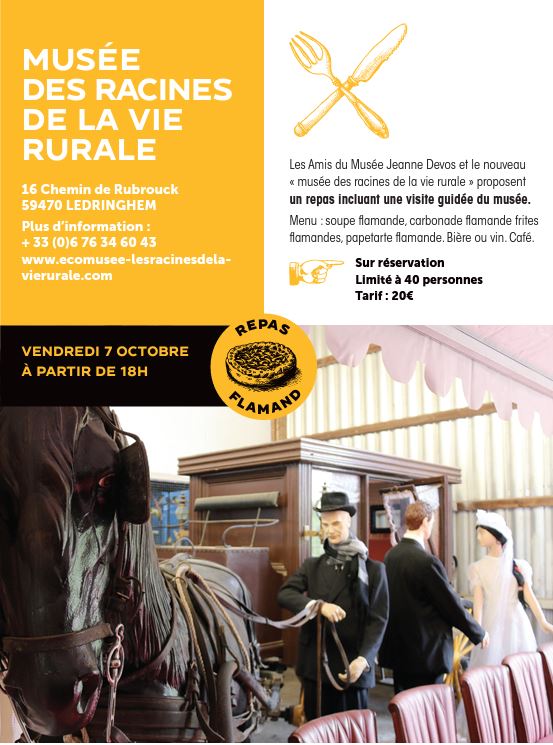 MUSÉE DES RACINES DE LA VIE RURALE

16 Chemin de Rubrouck
59470 LEDRINGHEM

Plus d'information :
+ 33 (0)6 76 34 60 43
www.ecomusee-lesracinesdela-vierurale.com

Les Amis du Musée Jeanne Devos et le nouveau « musée des racines de la vie rurale » proposent un repas incluant une visite guidée du musée.

Menu : soupe flamande, carbonade flamande frites flamandes, papetarte flamande. Bière ou vin. Café.

Sur réservation
Limité à 40 personnes
Tarif : 20€

VENDREDI 7 OCTOBRE
À PARTIR DE 18H

REPAS
FLAMAND